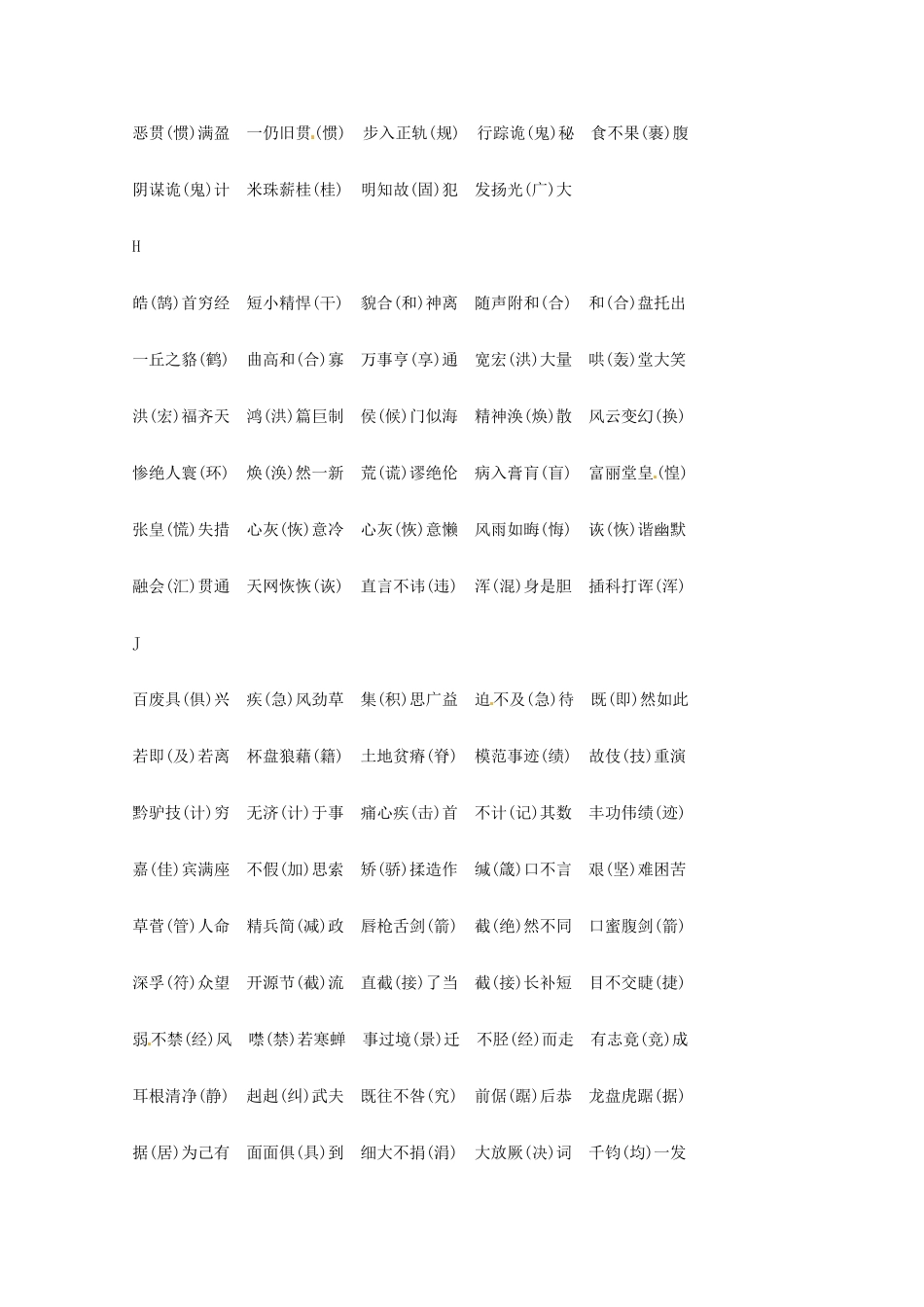 恶贯(惯)满盈　一仍旧贯(惯)　步入正轨(规)　行踪诡(鬼)秘　食不果(裹)腹

阴谋诡(鬼)计　米珠薪桂(桂)　明知故(固)犯　发扬光(广)大

H

皓(鹄)首穷经　短小精悍(干)　貌合(和)神离　随声附和(合)　和(合)盘托出

一丘之貉(鹤)　曲高和(合)寡　万事亨(享)通　宽宏(洪)大量　哄(轰)堂大笑

洪(宏)福齐天　鸿(洪)篇巨制　侯(候)门似海　精神涣(焕)散　风云变幻(换)

惨绝人寰(环)　焕(涣)然一新　荒(谎)谬绝伦　病入膏肓(盲)　富丽堂皇(惶)

张皇(慌)失措　心灰(恢)意冷　心灰(恢)意懒　风雨如晦(悔)　诙(恢)谐幽默

融会(汇)贯通　天网恢恢(诙)　直言不讳(违)　浑(混)身是胆　插科打诨(浑)

J

百废具(俱)兴　疾(急)风劲草　集(积)思广益　迫不及(急)待　既(即)然如此

若即(及)若离　杯盘狼藉(籍)　土地贫瘠(脊)　模范事迹(绩)　故伎(技)重演

黔驴技(计)穷　无济(计)于事　痛心疾(击)首　不计(记)其数　丰功伟绩(迹)

嘉(佳)宾满座　不假(加)思索　矫(骄)揉造作　缄(箴)口不言　艰(坚)难困苦

草菅(管)人命　精兵简(减)政　唇枪舌剑(箭)　截(绝)然不同　口蜜腹剑(箭)

深孚(符)众望　开源节(截)流　直截(接)了当　截(接)长补短　目不交睫(捷)

弱不禁(经)风　噤(禁)若寒蝉　事过境(景)迁　不胫(经)而走　有志竟(竞)成

耳根清净(静)　赳赳(纠)武夫　既往不咎(究)　前倨(踞)后恭　龙盘虎踞(据)

据(居)为己有　面面俱(具)到　细大不捐(涓)　大放厥(决)词　千钧(均)一发